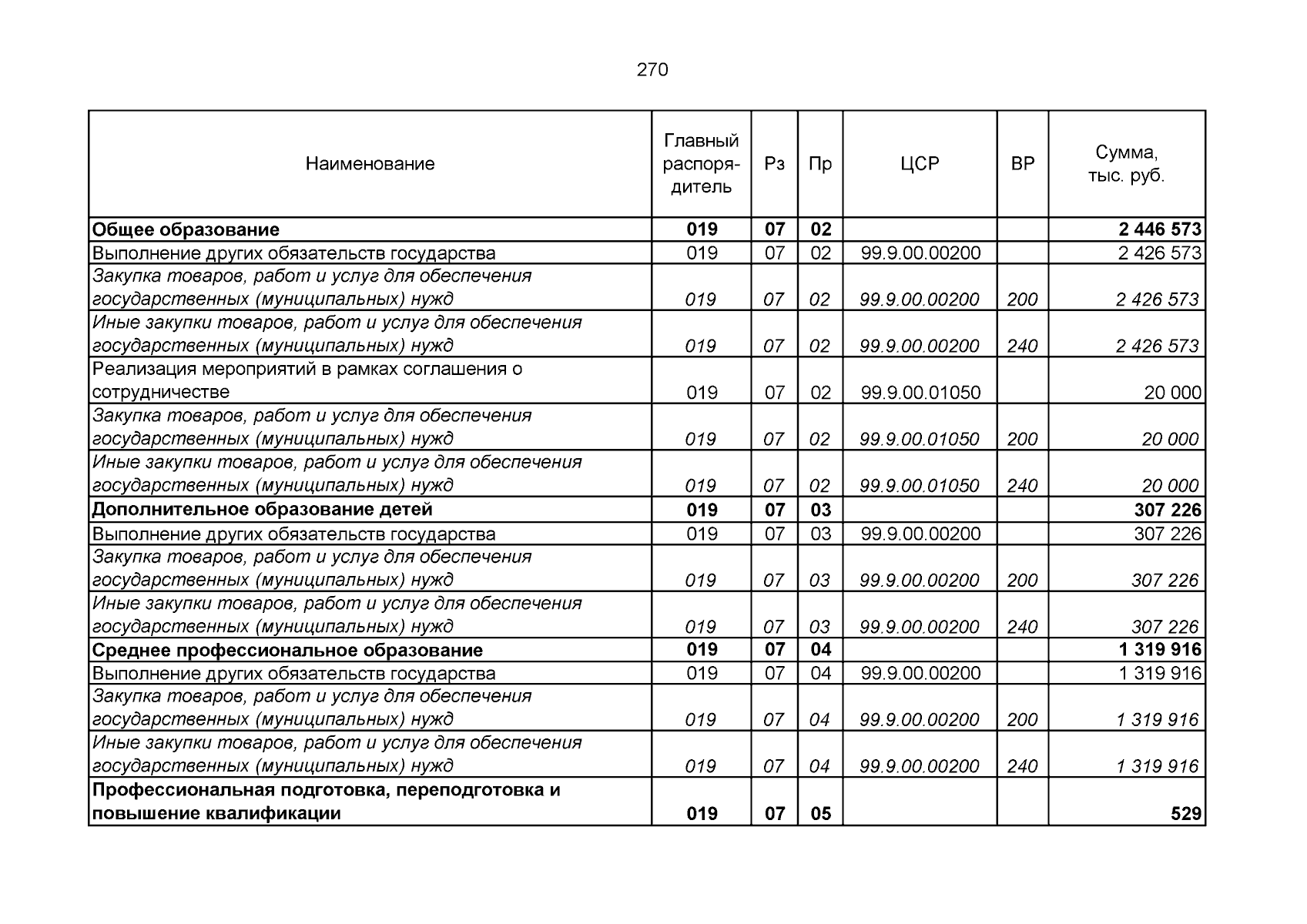 270

| Наименование | Главный распорядитель | Рз | Пр | ЦСР | ВР | Сумма, тыс. руб. |
|---|---|---|---|---|---|---|
| Общее образование | 019 | 07 | 02 | | | 2 446 573 |
| Выполнение других обязательств государства | 019 | 07 | 02 | 99.9.00.00200 | | 2 426 573 |
| Закупка товаров, работ и услуг для обеспечения государственных (муниципальных) нужд | 019 | 07 | 02 | 99.9.00.00200 | 200 | 2 426 573 |
| Иные закупки товаров, работ и услуг для обеспечения государственных (муниципальных) нужд | 019 | 07 | 02 | 99.9.00.00200 | 240 | 2 426 573 |
| Реализация мероприятий в рамках соглашения о сотрудничестве | 019 | 07 | 02 | 99.9.00.01050 | | 20 000 |
| Закупка товаров, работ и услуг для обеспечения государственных (муниципальных) нужд | 019 | 07 | 02 | 99.9.00.01050 | 200 | 20 000 |
| Иные закупки товаров, работ и услуг для обеспечения государственных (муниципальных) нужд | 019 | 07 | 02 | 99.9.00.01050 | 240 | 20 000 |
| Дополнительное образование детей | 019 | 07 | 03 | | | 307 226 |
| Выполнение других обязательств государства | 019 | 07 | 03 | 99.9.00.00200 | | 307 226 |
| Закупка товаров, работ и услуг для обеспечения государственных (муниципальных) нужд | 019 | 07 | 03 | 99.9.00.00200 | 200 | 307 226 |
| Иные закупки товаров, работ и услуг для обеспечения государственных (муниципальных) нужд | 019 | 07 | 03 | 99.9.00.00200 | 240 | 307 226 |
| Среднее профессиональное образование | 019 | 07 | 04 | | | 1 319 916 |
| Выполнение других обязательств государства | 019 | 07 | 04 | 99.9.00.00200 | | 1 319 916 |
| Закупка товаров, работ и услуг для обеспечения государственных (муниципальных) нужд | 019 | 07 | 04 | 99.9.00.00200 | 200 | 1 319 916 |
| Иные закупки товаров, работ и услуг для обеспечения государственных (муниципальных) нужд | 019 | 07 | 04 | 99.9.00.00200 | 240 | 1 319 916 |
| Профессиональная подготовка, переподготовка и повышение квалификации | 019 | 07 | 05 | | | 529 |